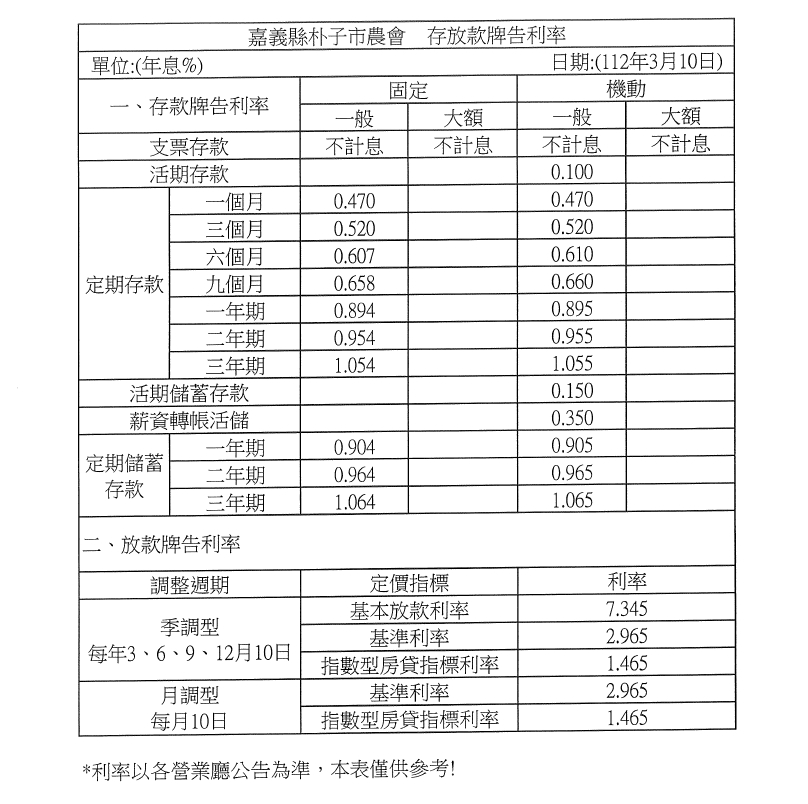 嘉義縣朴子市農會　存放款牌告利率

單位:(年息%)　日期:(112年3月10日)

| 一、存款牌告利率 | | 固定 | | 機動 | |
|---|---|---|---|---|---|
| | | 一般 | 大額 | 一般 | 大額 |
| 支票存款 | | 不計息 | 不計息 | 不計息 | 不計息 |
| 活期存款 | | | | 0.100 | |
| 定期存款 | 一個月 | 0.470 | | 0.470 | |
| | 三個月 | 0.520 | | 0.520 | |
| | 六個月 | 0.607 | | 0.610 | |
| | 九個月 | 0.658 | | 0.660 | |
| | 一年期 | 0.894 | | 0.895 | |
| | 二年期 | 0.954 | | 0.955 | |
| | 三年期 | 1.054 | | 1.055 | |
| 活期儲蓄存款 | | | | 0.150 | |
| 薪資轉帳活儲 | | | | 0.350 | |
| 定期儲蓄存款 | 一年期 | 0.904 | | 0.905 | |
| | 二年期 | 0.964 | | 0.965 | |
| | 三年期 | 1.064 | | 1.065 | |

二、放款牌告利率

| 調整週期 | 定價指標 | 利率 |
|---|---|---|
| 季調型 每年3、6、9、12月10日 | 基本放款利率 | 7.345 |
| | 基準利率 | 2.965 |
| | 指數型房貸指標利率 | 1.465 |
| 月調型 每月10日 | 基準利率 | 2.965 |
| | 指數型房貸指標利率 | 1.465 |

*利率以各營業廳公告為準，本表僅供參考!